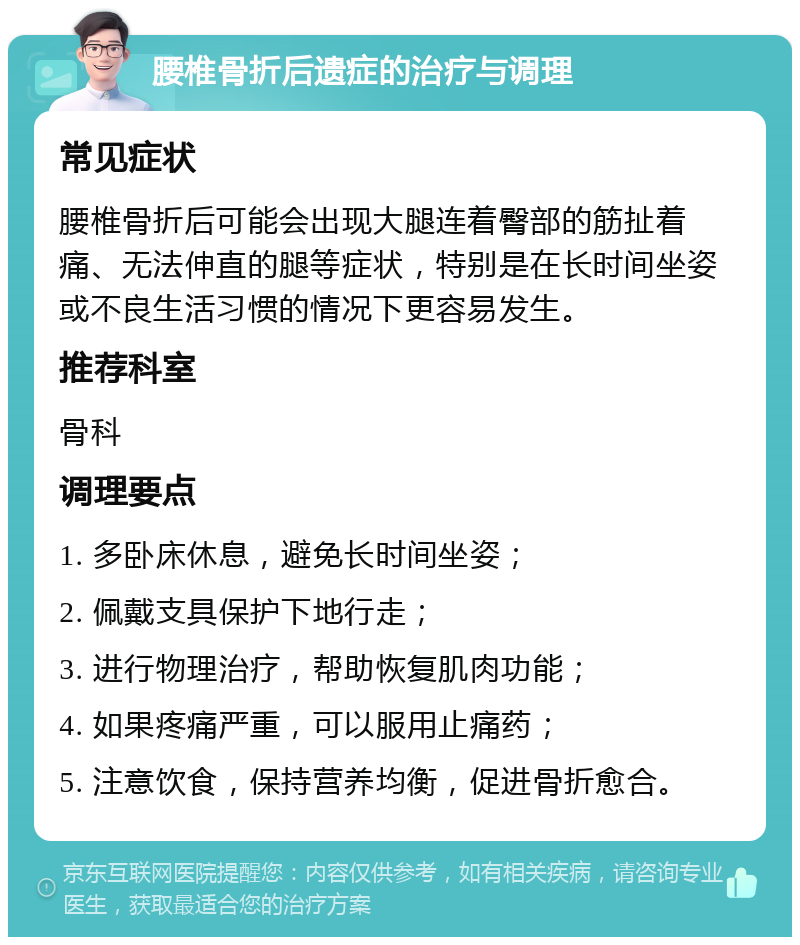 腰椎骨折后遗症的治疗与调理

常见症状

腰椎骨折后可能会出现大腿连着臀部的筋扯着痛、无法伸直的腿等症状，特别是在长时间坐姿或不良生活习惯的情况下更容易发生。

推荐科室

骨科

调理要点

1. 多卧床休息，避免长时间坐姿；

2. 佩戴支具保护下地行走；

3. 进行物理治疗，帮助恢复肌肉功能；

4. 如果疼痛严重，可以服用止痛药；

5. 注意饮食，保持营养均衡，促进骨折愈合。

京东互联网医院提醒您：内容仅供参考，如有相关疾病，请咨询专业医生，获取最适合您的治疗方案